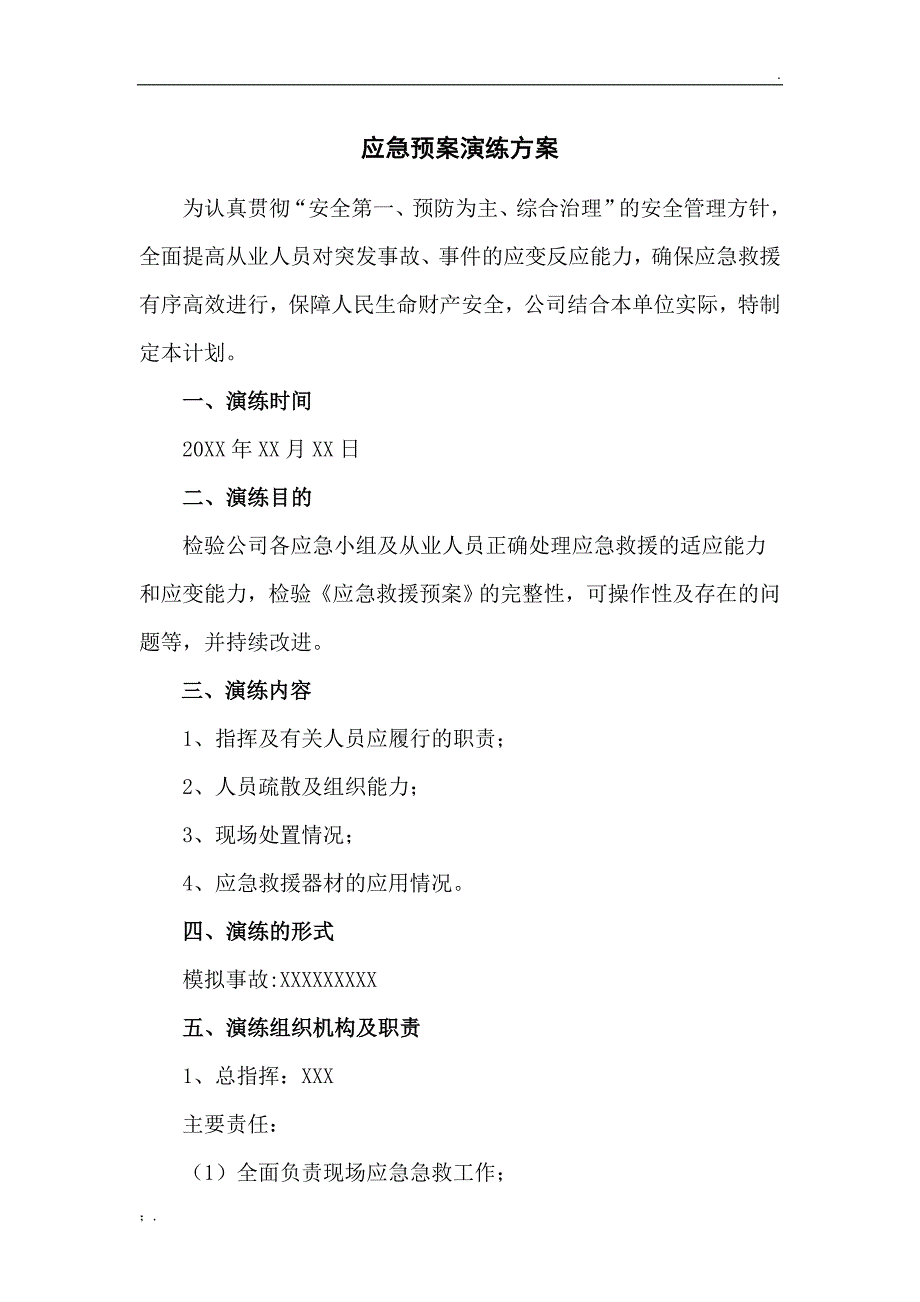 .

应急预案演练方案

为认真贯彻“安全第一、预防为主、综合治理”的安全管理方针，全面提高从业人员对突发事故、事件的应变反应能力，确保应急救援有序高效进行，保障人民生命财产安全，公司结合本单位实际，特制定本计划。

一、演练时间

20XX 年 XX 月 XX 日

二、演练目的

检验公司各应急小组及从业人员正确处理应急救援的适应能力和应变能力，检验《应急救援预案》的完整性，可操作性及存在的问题等，并持续改进。

三、演练内容

1、指挥及有关人员应履行的职责；

2、人员疏散及组织能力；

3、现场处置情况；

4、应急救援器材的应用情况。

四、演练的形式

模拟事故:XXXXXXXXX

五、演练组织机构及职责

1、总指挥：XXX

主要责任：

（1）全面负责现场应急急救工作；

; .